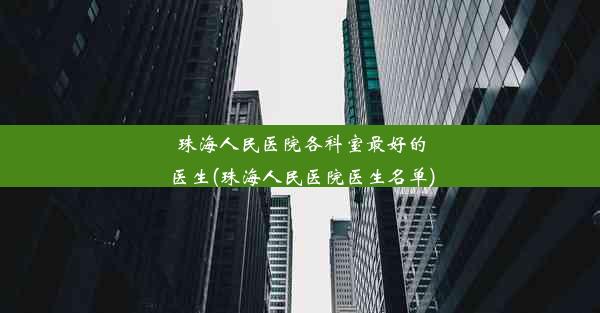 珠海人民医院各科室最好的医生(珠海人民医院医生名单)